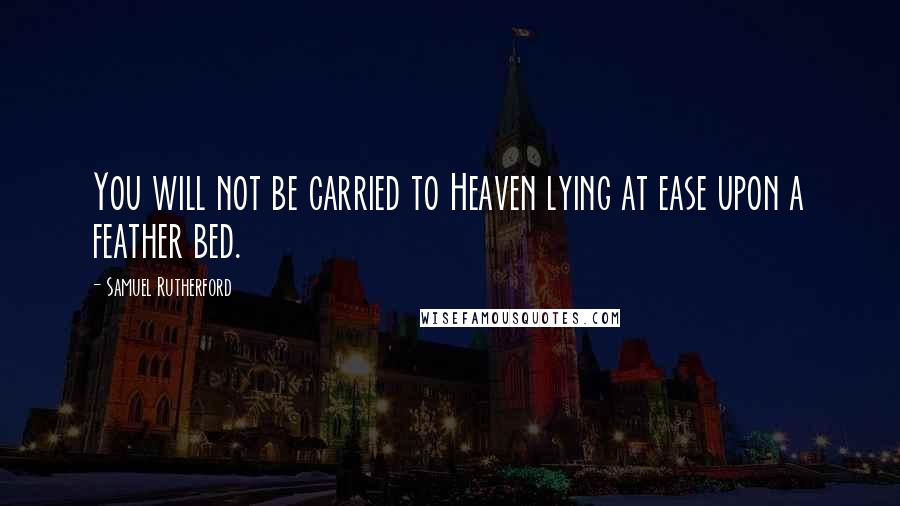 You will not be carried to Heaven lying at ease upon a feather bed.

- Samuel Rutherford

WISEFAMOUSQUOTES.COM